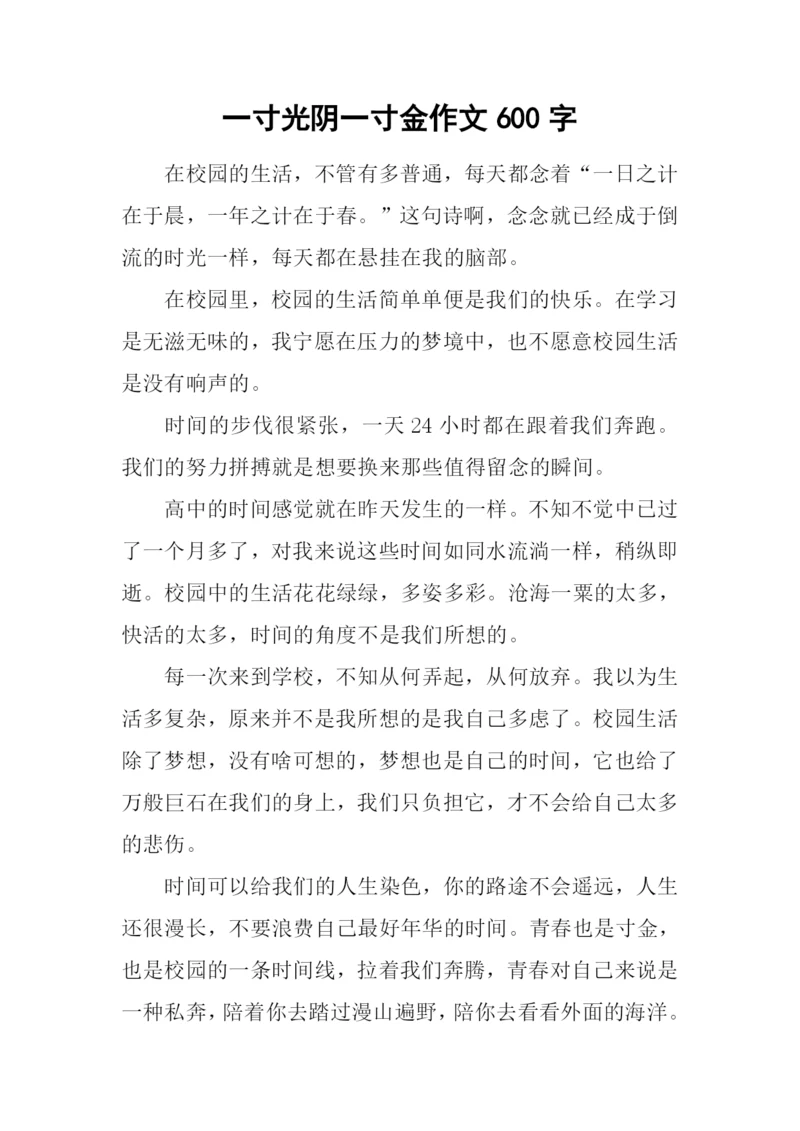 一寸光阴一寸金作文 600 字

在校园的生活，不管有多普通，每天都念着“一日之计在于晨，一年之计在于春。”这句诗啊，念念就已经成于倒流的时光一样，每天都在悬挂在我的脑部。

在校园里，校园的生活简单单便是我们的快乐。在学习是无滋无味的，我宁愿在压力的梦境中，也不愿意校园生活是没有响声的。

时间的步伐很紧张，一天 24 小时都在跟着我们奔跑。我们的努力拼搏就是想要换来那些值得留念的瞬间。

高中的时间感觉就在昨天发生的一样。不知不觉中已过了一个月多了，对我来说这些时间如同水流淌一样，稍纵即逝。校园中的生活花花绿绿，多姿多彩。沧海一粟的太多，快活的太多，时间的角度不是我们所想的。

每一次来到学校，不知从何弄起，从何放弃。我以为生活多复杂，原来并不是我所想的是我自己多虑了。校园生活除了梦想，没有啥可想的，梦想也是自己的时间，它也给了万般巨石在我们的身上，我们只负担它，才不会给自己太多的悲伤。

时间可以给我们的人生染色，你的路途不会遥远，人生还很漫长，不要浪费自己最好年华的时间。青春也是寸金，也是校园的一条时间线，拉着我们奔腾，青春对自己来说是一种私奔，陪着你去踏过漫山遍野，陪你去看看外面的海洋。